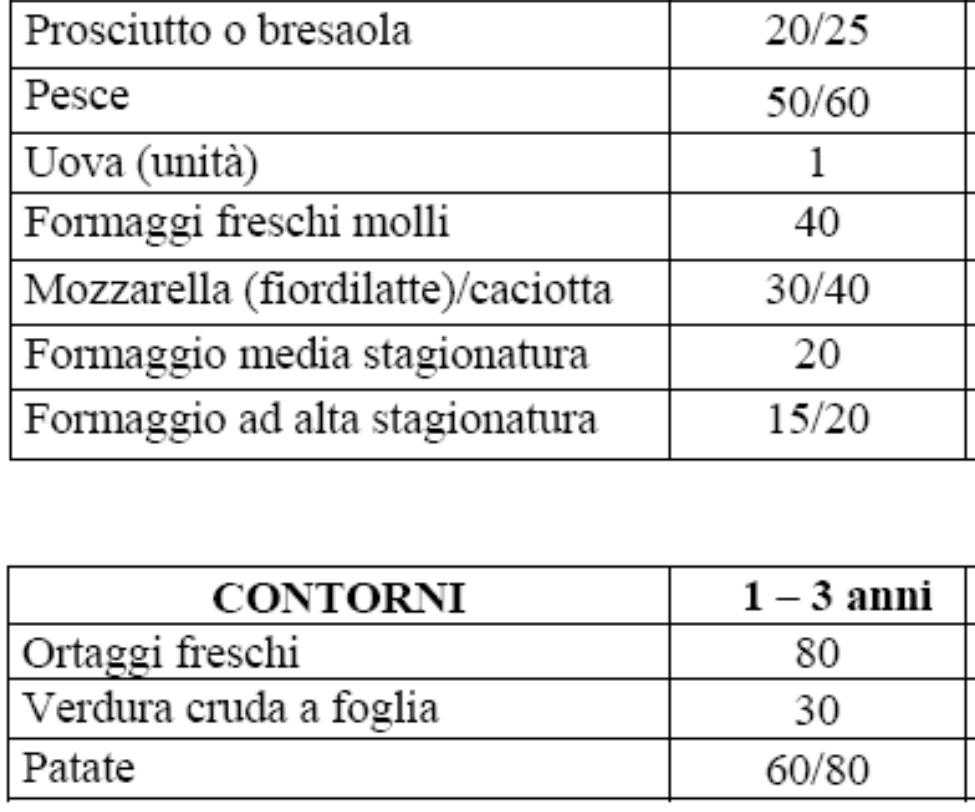 | Prosciutto o bresaola | 20/25 |
|---|---|
| Pesce | 50/60 |
| Uova (unità) | 1 |
| Formaggi freschi molli | 40 |
| Mozzarella (fiordilatte)/caciotta | 30/40 |
| Formaggio media stagionatura | 20 |
| Formaggio ad alta stagionatura | 15/20 |

| CONTORNI | 1 – 3 anni |
|---|---|
| Ortaggi freschi | 80 |
| Verdura cruda a foglia | 30 |
| Patate | 60/80 |